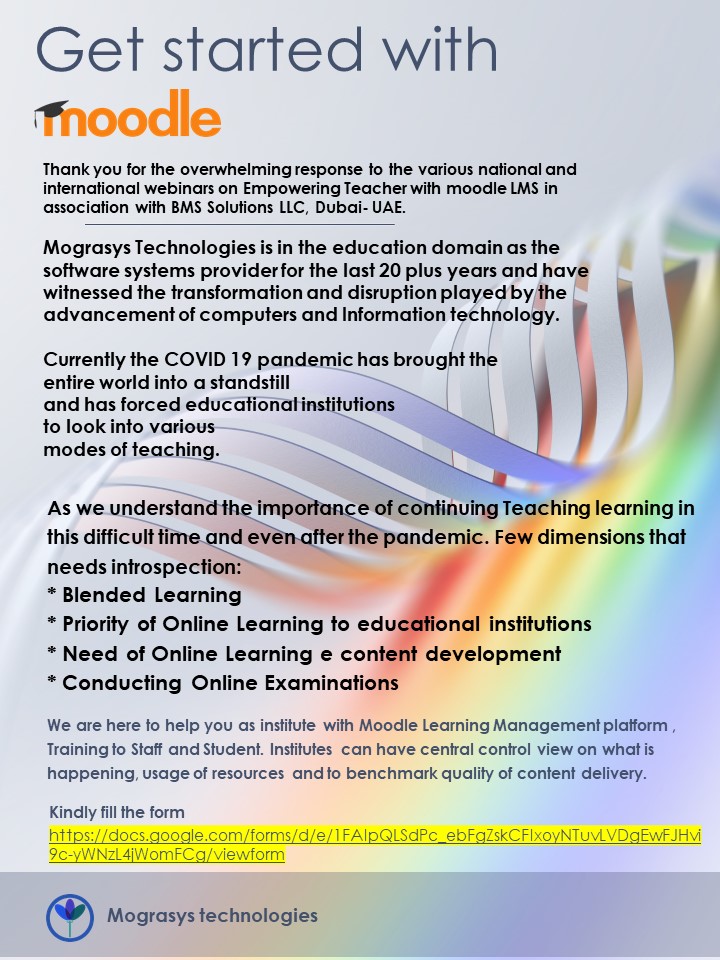 Get started with

moodle

Thank you for the overwhelming response to the various national and international webinars on Empowering Teacher with moodle LMS in association with BMS Solutions LLC, Dubai- UAE.

Mograsys Technologies is in the education domain as the software systems provider for the last 20 plus years and have witnessed the transformation and disruption played by the advancement of computers and Information technology.

Currently the COVID 19 pandemic has brought the entire world into a standstill and has forced educational institutions to look into various modes of teaching.

As we understand the importance of continuing Teaching learning in this difficult time and even after the pandemic. Few dimensions that needs introspection:
* Blended Learning
* Priority of Online Learning to educational institutions
* Need of Online Learning e content development
* Conducting Online Examinations

We are here to help you as institute with Moodle Learning Management platform , Training to Staff and Student. Institutes can have central control view on what is happening, usage of resources and to benchmark quality of content delivery.

Kindly fill the form
https://docs.google.com/forms/d/e/1FAIpQLSdPc_ebFgZskCFIxoyNTuvLVDgEwFJHvi9c-yWNzL4jWomFCg/viewform

Mograsys technologies